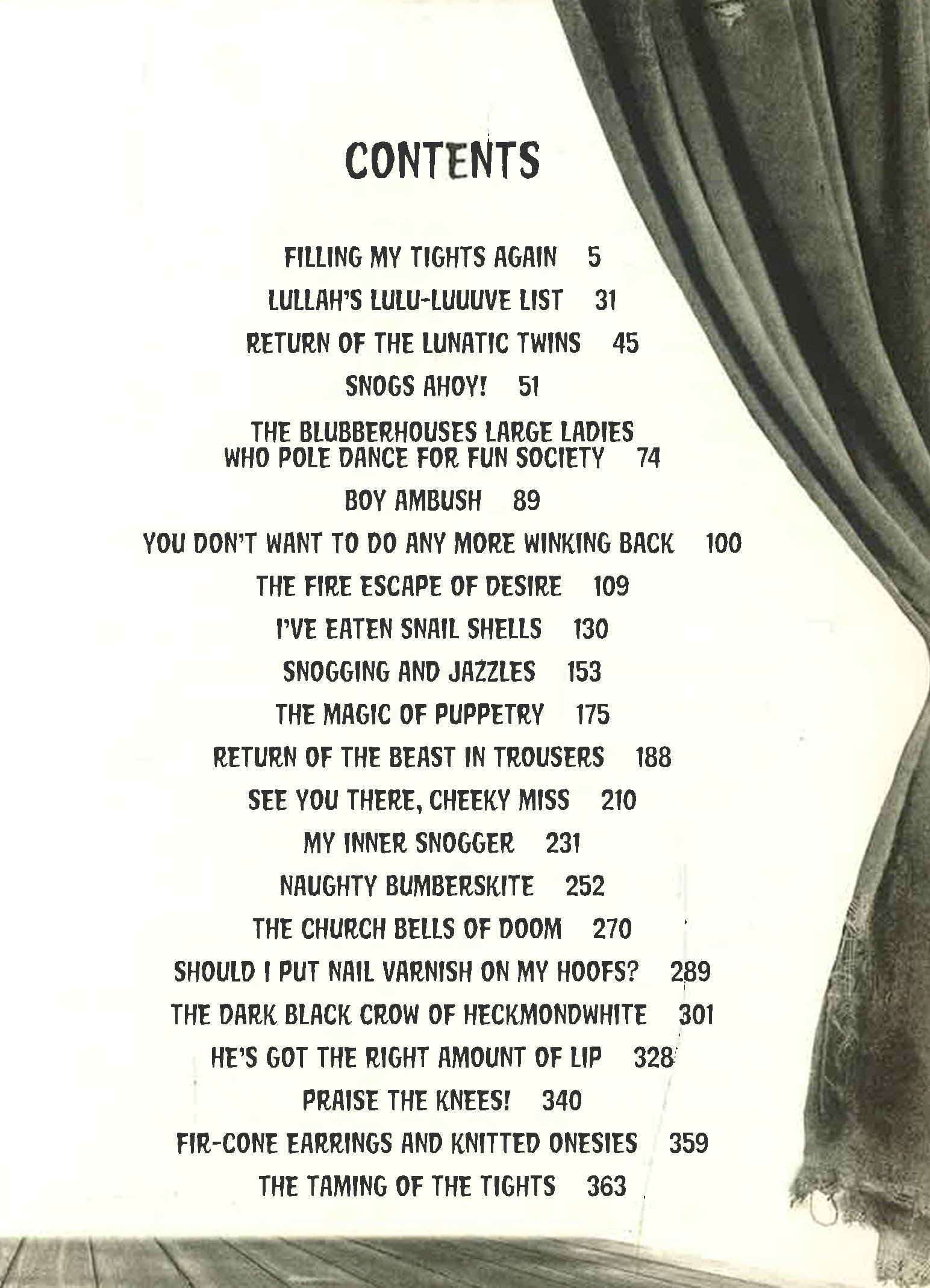 CONTENTS

FILLING MY TIGHTS AGAIN 5

LULLAH'S LULU-LUUUVE LIST 31

RETURN OF THE LUNATIC TWINS 45

SNOGS AHOY! 51

THE BLUBBERHOUSES LARGE LADIES WHO POLE DANCE FOR FUN SOCIETY 74

BOY AMBUSH 89

YOU DON'T WANT TO DO ANY MORE WINKING BACK 100

THE FIRE ESCAPE OF DESIRE 109

I'VE EATEN SNAIL SHELLS 130

SNOGGING AND JAZZLES 153

THE MAGIC OF PUPPETRY 175

RETURN OF THE BEAST IN TROUSERS 188

SEE YOU THERE, CHEEKY MISS 210

MY INNER SNOGGER 231

NAUGHTY BUMBERSKITE 252

THE CHURCH BELLS OF DOOM 270

SHOULD I PUT NAIL VARNISH ON MY HOOFS? 289

THE DARK BLACK CROW OF HECKMONDWHITE 301

HE'S GOT THE RIGHT AMOUNT OF LIP 328

PRAISE THE KNEES! 340

FIR-CONE EARRINGS AND KNITTED ONESIES 359

THE TAMING OF THE TIGHTS 363